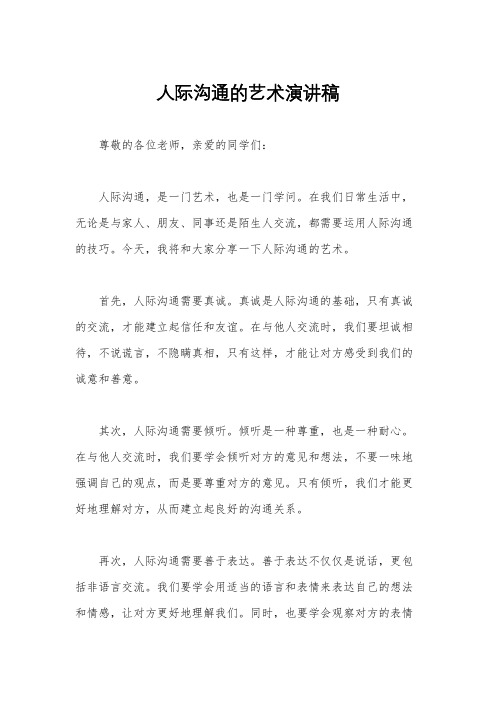 人际沟通的艺术演讲稿

尊敬的各位老师，亲爱的同学们：

人际沟通，是一门艺术，也是一门学问。在我们日常生活中，无论是与家人、朋友、同事还是陌生人交流，都需要运用人际沟通的技巧。今天，我将和大家分享一下人际沟通的艺术。

首先，人际沟通需要真诚。真诚是人际沟通的基础，只有真诚的交流，才能建立起信任和友谊。在与他人交流时，我们要坦诚相待，不说谎言，不隐瞒真相，只有这样，才能让对方感受到我们的诚意和善意。

其次，人际沟通需要倾听。倾听是一种尊重，也是一种耐心。在与他人交流时，我们要学会倾听对方的意见和想法，不要一味地强调自己的观点，而是要尊重对方的意见。只有倾听，我们才能更好地理解对方，从而建立起良好的沟通关系。

再次，人际沟通需要善于表达。善于表达不仅仅是说话，更包括非语言交流。我们要学会用适当的语言和表情来表达自己的想法和情感，让对方更好地理解我们。同时，也要学会观察对方的表情